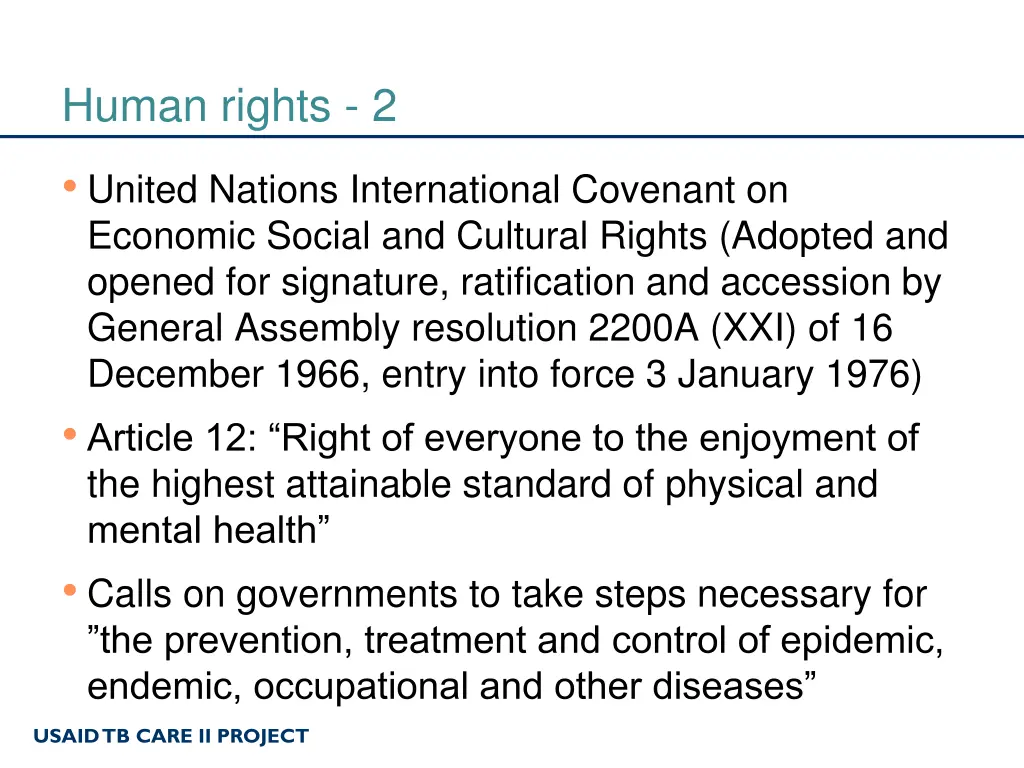 Human rights - 2

• United Nations International Covenant on Economic Social and Cultural Rights (Adopted and opened for signature, ratification and accession by General Assembly resolution 2200A (XXI) of 16 December 1966, entry into force 3 January 1976)

• Article 12: “Right of everyone to the enjoyment of the highest attainable standard of physical and mental health”

• Calls on governments to take steps necessary for ”the prevention, treatment and control of epidemic, endemic, occupational and other diseases”

USAID TB CARE II PROJECT